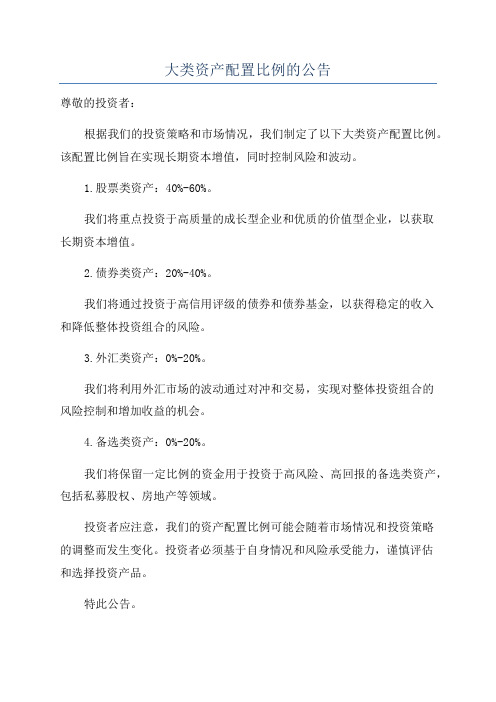 大类资产配置比例的公告

尊敬的投资者：

根据我们的投资策略和市场情况，我们制定了以下大类资产配置比例。该配置比例旨在实现长期资本增值，同时控制风险和波动。

1.股票类资产：40%-60%。

我们将重点投资于高质量的成长型企业和优质的价值型企业，以获取长期资本增值。

2.债券类资产：20%-40%。

我们将通过投资于高信用评级的债券和债券基金，以获得稳定的收入和降低整体投资组合的风险。

3.外汇类资产：0%-20%。

我们将利用外汇市场的波动通过对冲和交易，实现对整体投资组合的风险控制和增加收益的机会。

4.备选类资产：0%-20%。

我们将保留一定比例的资金用于投资于高风险、高回报的备选类资产，包括私募股权、房地产等领域。

投资者应注意，我们的资产配置比例可能会随着市场情况和投资策略的调整而发生变化。投资者必须基于自身情况和风险承受能力，谨慎评估和选择投资产品。

特此公告。